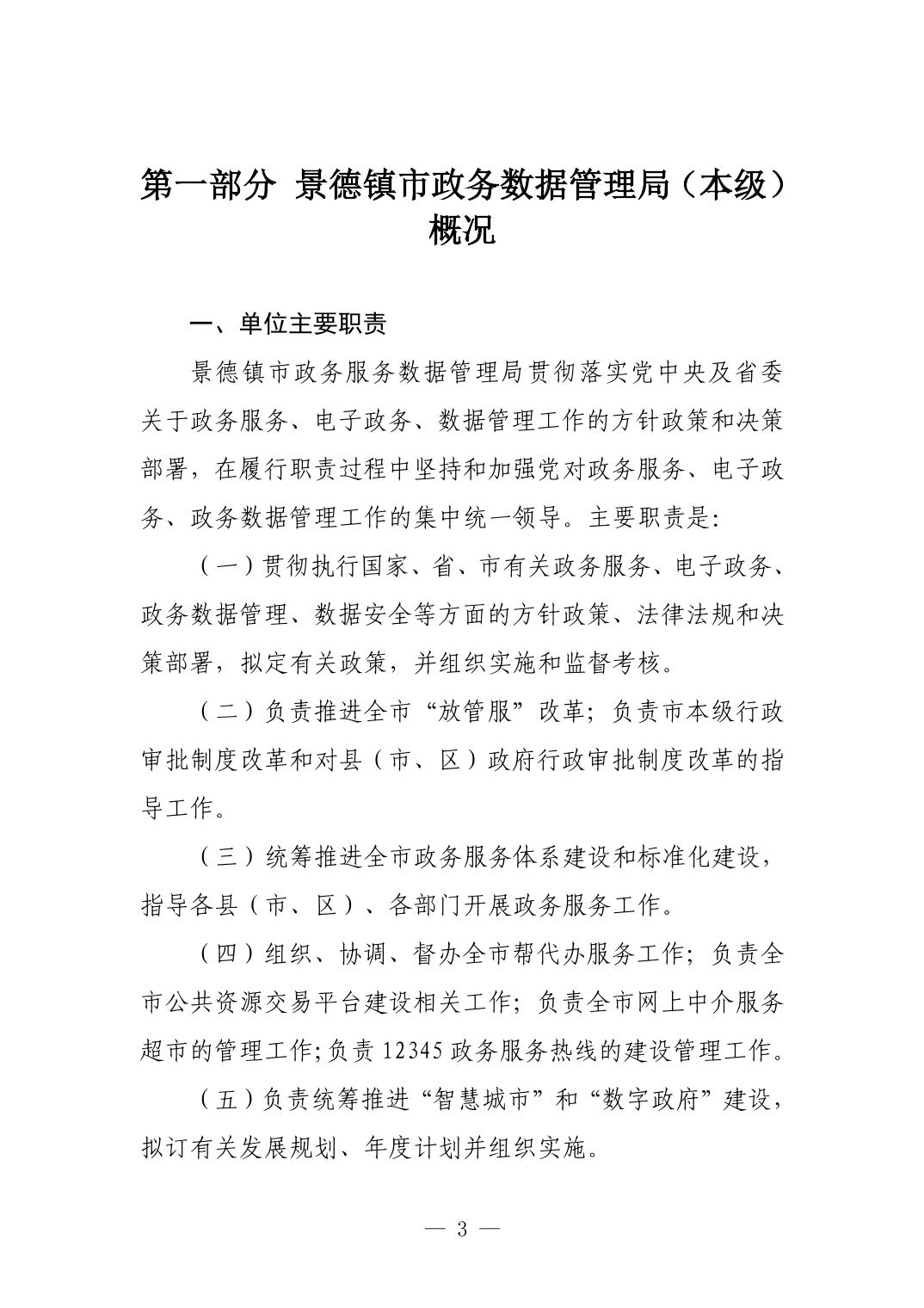 第一部分 景德镇市政务数据管理局（本级）概况

一、单位主要职责

景德镇市政务服务数据管理局贯彻落实党中央及省委关于政务服务、电子政务、数据管理工作的方针政策和决策部署，在履行职责过程中坚持和加强党对政务服务、电子政务、政务数据管理工作的集中统一领导。主要职责是：

（一）贯彻执行国家、省、市有关政务服务、电子政务、政务数据管理、数据安全等方面的方针政策、法律法规和决策部署，拟定有关政策，并组织实施和监督考核。

（二）负责推进全市“放管服”改革；负责市本级行政审批制度改革和对县（市、区）政府行政审批制度改革的指导工作。

（三）统筹推进全市政务服务体系建设和标准化建设，指导各县（市、区）、各部门开展政务服务工作。

（四）组织、协调、督办全市帮代办服务工作；负责全市公共资源交易平台建设相关工作；负责全市网上中介服务超市的管理工作;负责 12345 政务服务热线的建设管理工作。

（五）负责统筹推进“智慧城市”和“数字政府”建设，拟订有关发展规划、年度计划并组织实施。

— 3 —